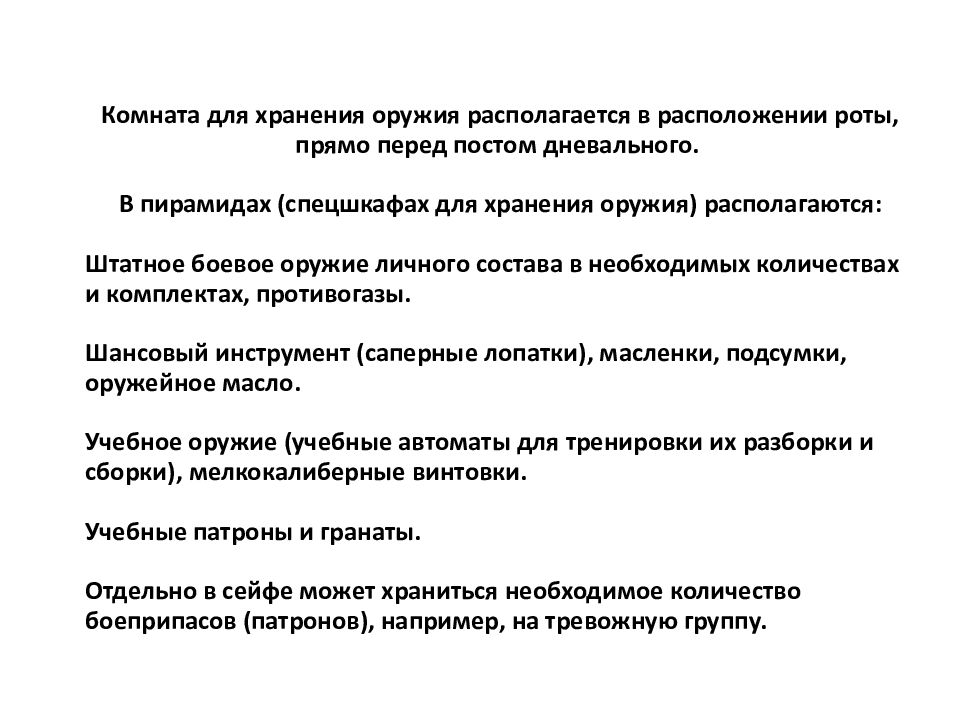 Комната для хранения оружия располагается в расположении роты, прямо перед постом дневального.

В пирамидах (спецшкафах для хранения оружия) располагаются:

Штатное боевое оружие личного состава в необходимых количествах и комплектах, противогазы.

Шансовый инструмент (саперные лопатки), масленки, подсумки, оружейное масло.

Учебное оружие (учебные автоматы для тренировки их разборки и сборки), мелкокалиберные винтовки.

Учебные патроны и гранаты.

Отдельно в сейфе может храниться необходимое количество боеприпасов (патронов), например, на тревожную группу.